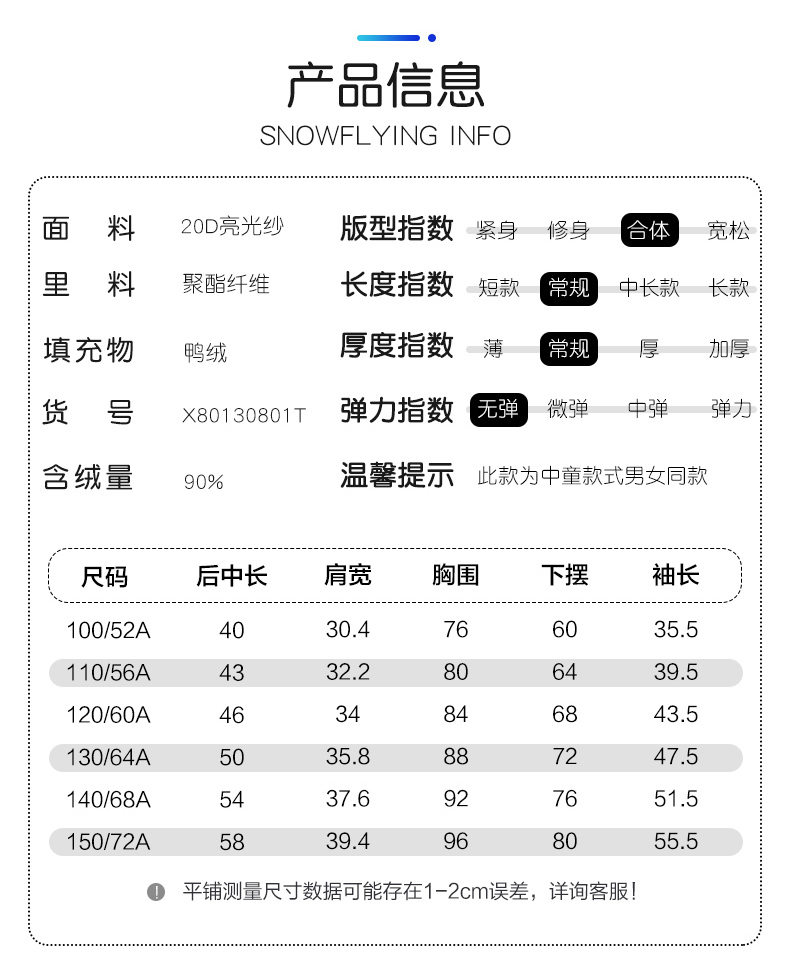 产品信息
SNOWFLYING INFO

面　料　20D亮光纱
里　料　聚酯纤维
填充物　鸭绒
货　号　X80130801T
含绒量　90%

版型指数　紧身　修身　合体　宽松
长度指数　短款　常规　中长款　长款
厚度指数　薄　常规　厚　加厚
弹力指数　无弹　微弹　中弹　弹力
温馨提示　此款为中童款式男女同款

| 尺码 | 后中长 | 肩宽 | 胸围 | 下摆 | 袖长 |
|---|---|---|---|---|---|
| 100/52A | 40 | 30.4 | 76 | 60 | 35.5 |
| 110/56A | 43 | 32.2 | 80 | 64 | 39.5 |
| 120/60A | 46 | 34 | 84 | 68 | 43.5 |
| 130/64A | 50 | 35.8 | 88 | 72 | 47.5 |
| 140/68A | 54 | 37.6 | 92 | 76 | 51.5 |
| 150/72A | 58 | 39.4 | 96 | 80 | 55.5 |

平铺测量尺寸数据可能存在1-2cm误差，详询客服！